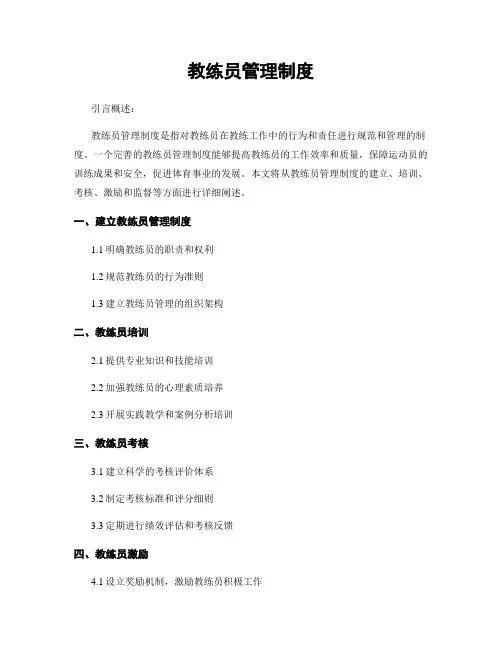 教练员管理制度

引言概述：

教练员管理制度是指对教练员在教练工作中的行为和责任进行规范和管理的制度。一个完善的教练员管理制度能够提高教练员的工作效率和质量，保障运动员的训练成果和安全，促进体育事业的发展。本文将从教练员管理制度的建立、培训、考核、激励和监督等方面进行详细阐述。

一、建立教练员管理制度

1.1 明确教练员的职责和权利

1.2 规范教练员的行为准则

1.3 建立教练员管理的组织架构

二、教练员培训

2.1 提供专业知识和技能培训

2.2 加强教练员的心理素质培养

2.3 开展实践教学和案例分析培训

三、教练员考核

3.1 建立科学的考核评价体系

3.2 制定考核标准和评分细则

3.3 定期进行绩效评估和考核反馈

四、教练员激励

4.1 设立奖励机制，激励教练员积极工作